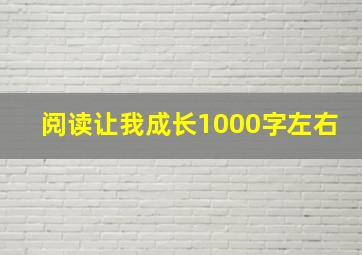 阅读让我成长1000字左右